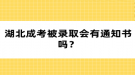 湖北成考被录取会有通知书吗？